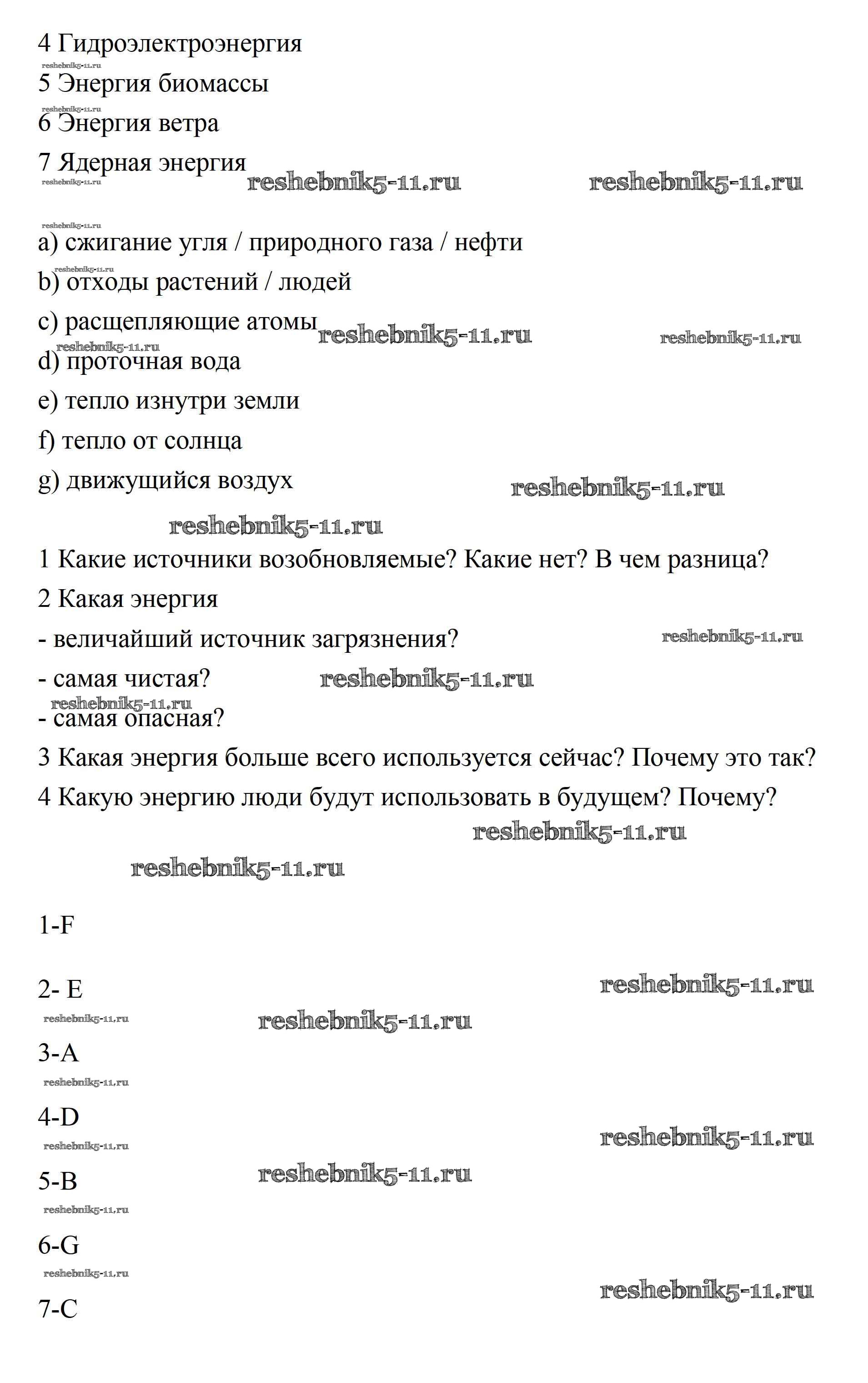 4 Гидроэлектроэнергия
reshebnik5-11.ru
5 Энергия биомассы
reshebnik5-11.ru
6 Энергия ветра
7 Ядерная энергия
reshebnik5-11.ru reshebnik5-11.ru reshebnik5-11.ru

reshebnik5-11.ru
a) сжигание угля / природного газа / нефти
reshebnik5-11.ru
b) отходы растений / людей
c) расщепляющие атомы reshebnik5-11.ru reshebnik5-11.ru
reshebnik5-11.ru
d) проточная вода
e) тепло изнутри земли
f) тепло от солнца
g) движущийся воздух reshebnik5-11.ru

reshebnik5-11.ru
1 Какие источники возобновляемые? Какие нет? В чем разница?
2 Какая энергия
- величайший источник загрязнения? reshebnik5-11.ru
- самая чистая? reshebnik5-11.ru
reshebnik5-11.ru
- самая опасная?
3 Какая энергия больше всего используется сейчас? Почему это так?
4 Какую энергию люди будут использовать в будущем? Почему?
reshebnik5-11.ru
reshebnik5-11.ru

1-F

2- E reshebnik5-11.ru
reshebnik5-11.ru reshebnik5-11.ru
3-A
reshebnik5-11.ru
4-D
reshebnik5-11.ru reshebnik5-11.ru
5-B reshebnik5-11.ru
reshebnik5-11.ru
6-G
reshebnik5-11.ru
reshebnik5-11.ru
7-C